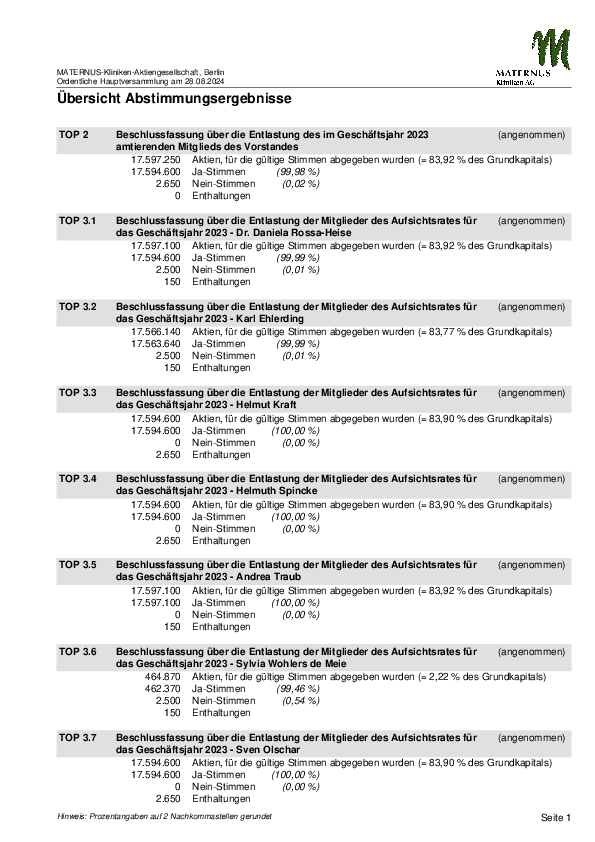 MATERNUS-Kliniken-Aktiengesellschaft, Berlin
Ordentliche Hauptversammlung am 28.08.2024

MATERNUS
Kliniken AG

Übersicht Abstimmungsergebnisse

TOP 2 Beschlussfassung über die Entlastung des im Geschäftsjahr 2023 amtierenden Mitglieds des Vorstandes (angenommen)
17.597.250 Aktien, für die gültige Stimmen abgegeben wurden (= 83,92 % des Grundkapitals)
17.594.600 Ja-Stimmen (99,98 %)
2.650 Nein-Stimmen (0,02 %)
0 Enthaltungen

TOP 3.1 Beschlussfassung über die Entlastung der Mitglieder des Aufsichtsrates für das Geschäftsjahr 2023 - Dr. Daniela Rossa-Heise (angenommen)
17.597.100 Aktien, für die gültige Stimmen abgegeben wurden (= 83,92 % des Grundkapitals)
17.594.600 Ja-Stimmen (99,99 %)
2.500 Nein-Stimmen (0,01 %)
150 Enthaltungen

TOP 3.2 Beschlussfassung über die Entlastung der Mitglieder des Aufsichtsrates für das Geschäftsjahr 2023 - Karl Ehlerding (angenommen)
17.566.140 Aktien, für die gültige Stimmen abgegeben wurden (= 83,77 % des Grundkapitals)
17.563.640 Ja-Stimmen (99,99 %)
2.500 Nein-Stimmen (0,01 %)
150 Enthaltungen

TOP 3.3 Beschlussfassung über die Entlastung der Mitglieder des Aufsichtsrates für das Geschäftsjahr 2023 - Helmut Kraft (angenommen)
17.594.600 Aktien, für die gültige Stimmen abgegeben wurden (= 83,90 % des Grundkapitals)
17.594.600 Ja-Stimmen (100,00 %)
0 Nein-Stimmen (0,00 %)
2.650 Enthaltungen

TOP 3.4 Beschlussfassung über die Entlastung der Mitglieder des Aufsichtsrates für das Geschäftsjahr 2023 - Helmuth Spincke (angenommen)
17.594.600 Aktien, für die gültige Stimmen abgegeben wurden (= 83,90 % des Grundkapitals)
17.594.600 Ja-Stimmen (100,00 %)
0 Nein-Stimmen (0,00 %)
2.650 Enthaltungen

TOP 3.5 Beschlussfassung über die Entlastung der Mitglieder des Aufsichtsrates für das Geschäftsjahr 2023 - Andrea Traub (angenommen)
17.597.100 Aktien, für die gültige Stimmen abgegeben wurden (= 83,92 % des Grundkapitals)
17.597.100 Ja-Stimmen (100,00 %)
0 Nein-Stimmen (0,00 %)
150 Enthaltungen

TOP 3.6 Beschlussfassung über die Entlastung der Mitglieder des Aufsichtsrates für das Geschäftsjahr 2023 - Sylvia Wohlers de Meie (angenommen)
464.870 Aktien, für die gültige Stimmen abgegeben wurden (= 2,22 % des Grundkapitals)
462.370 Ja-Stimmen (99,46 %)
2.500 Nein-Stimmen (0,54 %)
150 Enthaltungen

TOP 3.7 Beschlussfassung über die Entlastung der Mitglieder des Aufsichtsrates für das Geschäftsjahr 2023 - Sven Olschar (angenommen)
17.594.600 Aktien, für die gültige Stimmen abgegeben wurden (= 83,90 % des Grundkapitals)
17.594.600 Ja-Stimmen (100,00 %)
0 Nein-Stimmen (0,00 %)
2.650 Enthaltungen

Hinweis: Prozentangaben auf 2 Nachkommastellen gerundet
Seite 1